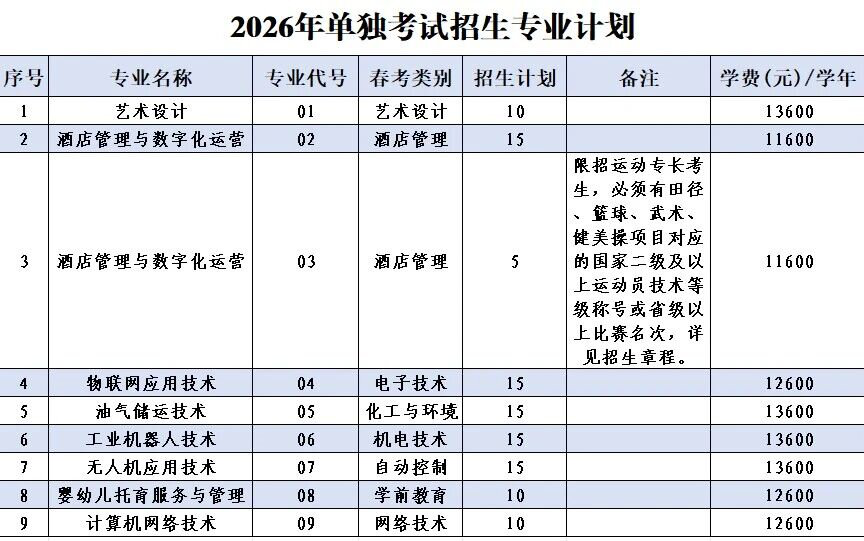 2026年单独考试招生专业计划

| 序号 | 专业名称 | 专业代号 | 春考类别 | 招生计划 | 备注 | 学费(元)/学年 |
|---|---|---|---|---|---|---|
| 1 | 艺术设计 | 01 | 艺术设计 | 10 |  | 13600 |
| 2 | 酒店管理与数字化运营 | 02 | 酒店管理 | 15 |  | 11600 |
| 3 | 酒店管理与数字化运营 | 03 | 酒店管理 | 5 | 限招运动专长考生，必须有田径、篮球、武术、健美操项目对应的国家二级及以上运动员技术等级称号或省级以上比赛名次，详见招生章程。 | 11600 |
| 4 | 物联网应用技术 | 04 | 电子技术 | 15 |  | 12600 |
| 5 | 油气储运技术 | 05 | 化工与环境 | 15 |  | 13600 |
| 6 | 工业机器人技术 | 06 | 机电技术 | 15 |  | 13600 |
| 7 | 无人机应用技术 | 07 | 自动控制 | 15 |  | 13600 |
| 8 | 婴幼儿托育服务与管理 | 08 | 学前教育 | 10 |  | 12600 |
| 9 | 计算机网络技术 | 09 | 网络技术 | 10 |  | 12600 |